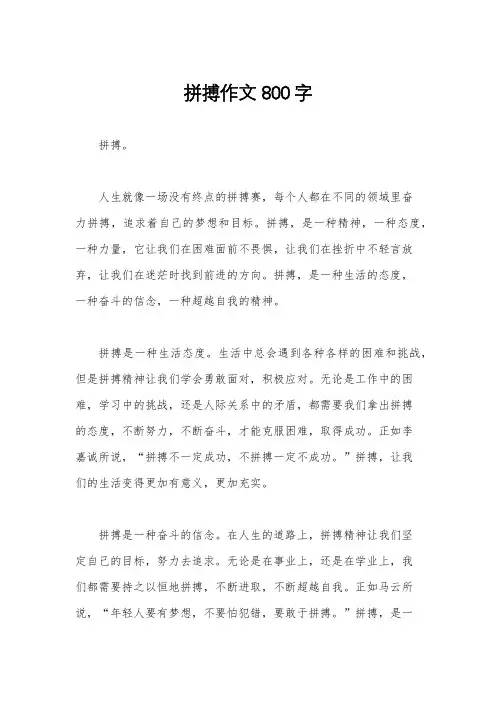 拼搏作文800字

拼搏。

人生就像一场没有终点的拼搏赛，每个人都在不同的领域里奋力拼搏，追求着自己的梦想和目标。拼搏，是一种精神，一种态度，一种力量，它让我们在困难面前不畏惧，让我们在挫折中不轻言放弃，让我们在迷茫时找到前进的方向。拼搏，是一种生活的态度，一种奋斗的信念，一种超越自我的精神。

拼搏是一种生活态度。生活中总会遇到各种各样的困难和挑战，但是拼搏精神让我们学会勇敢面对，积极应对。无论是工作中的困难，学习中的挑战，还是人际关系中的矛盾，都需要我们拿出拼搏的态度，不断努力，不断奋斗，才能克服困难，取得成功。正如李嘉诚所说，“拼搏不一定成功，不拼搏一定不成功。”拼搏，让我们的生活变得更加有意义，更加充实。

拼搏是一种奋斗的信念。在人生的道路上，拼搏精神让我们坚定自己的目标，努力去追求。无论是在事业上，还是在学业上，我们都需要持之以恒地拼搏，不断进取，不断超越自我。正如马云所说，“年轻人要有梦想，不要怕犯错，要敢于拼搏。”拼搏，是一